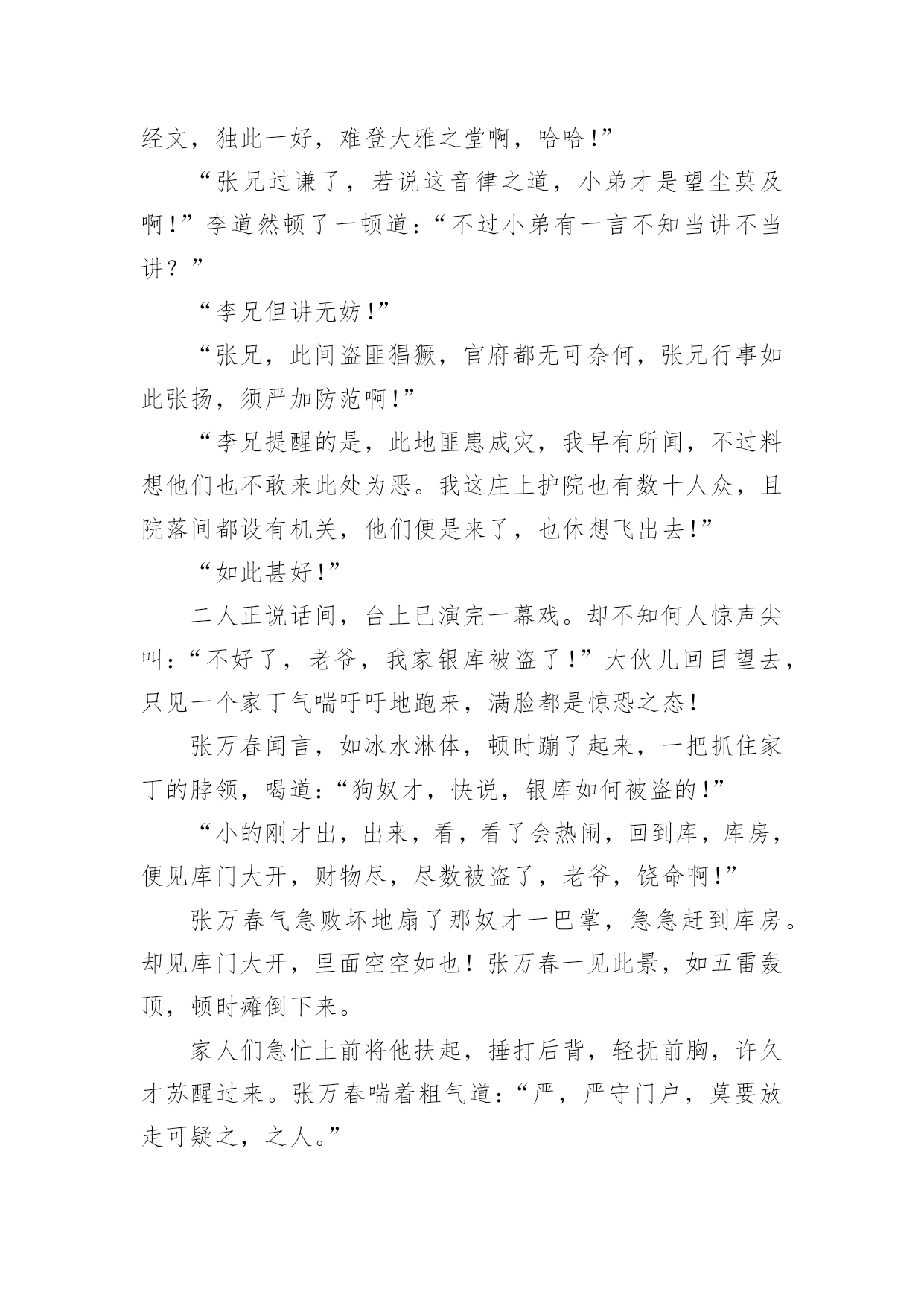 经文，独此一好，难登大雅之堂啊，哈哈!”

“张兄过谦了，若说这音律之道，小弟才是望尘莫及啊!”李道然顿了一顿道:“不过小弟有一言不知当讲不当讲?”

“李兄但讲无妨!”

“张兄，此间盗匪猖獗，官府都无可奈何，张兄行事如此张扬，须严加防范啊!”

“李兄提醒的是，此地匪患成灾，我早有所闻，不过料想他们也不敢来此处为恶。我这庄上护院也有数十人众，且院落间都设有机关，他们便是来了，也休想飞出去!”

“如此甚好!”

二人正说话间，台上已演完一幕戏。却不知何人惊声尖叫:“不好了，老爷，我家银库被盗了!”大伙儿回目望去，只见一个家丁气喘吁吁地跑来，满脸都是惊恐之态!

张万春闻言，如冰水淋体，顿时蹦了起来，一把抓住家丁的脖领，喝道:“狗奴才，快说，银库如何被盗的!”

“小的刚才出，出来，看，看了会热闹，回到库，库房，便见库门大开，财物尽，尽数被盗了，老爷，饶命啊!”

张万春气急败坏地扇了那奴才一巴掌，急急赶到库房。却见库门大开，里面空空如也!张万春一见此景，如五雷轰顶，顿时瘫倒下来。

家人们急忙上前将他扶起，捶打后背，轻抚前胸，许久才苏醒过来。张万春喘着粗气道:“严，严守门户，莫要放走可疑之，之人。”